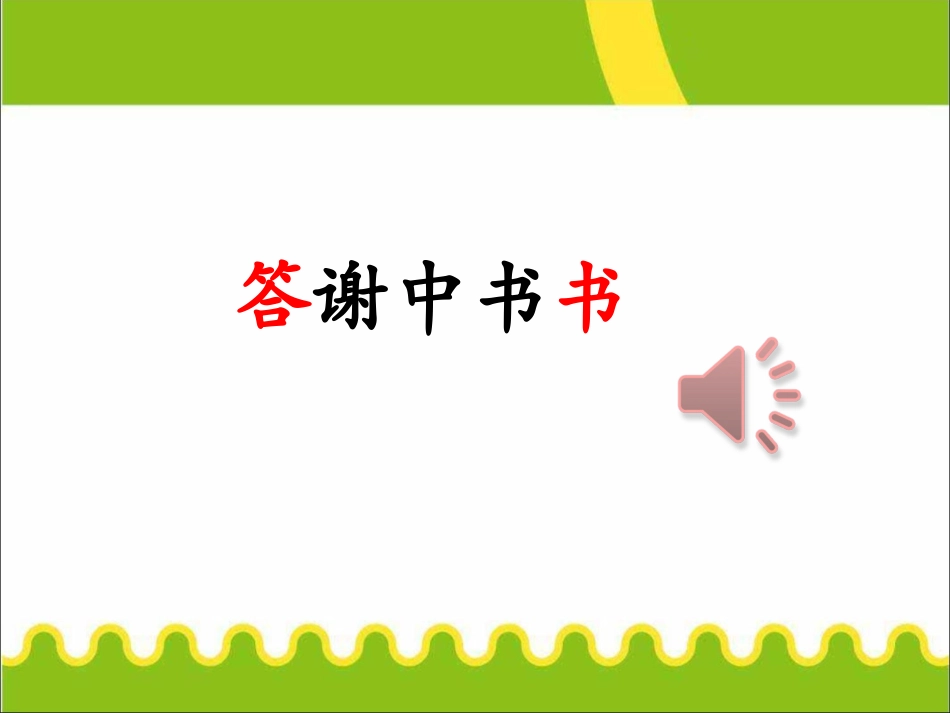 答谢中书书